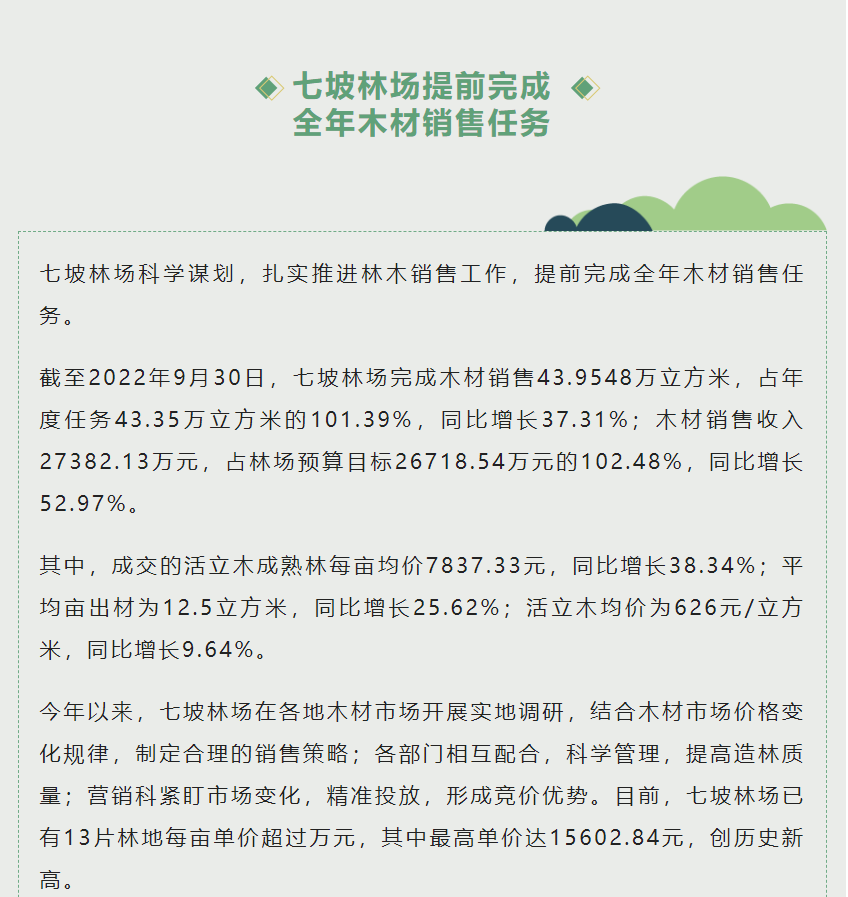 七坡林场提前完成
全年木材销售任务

七坡林场科学谋划，扎实推进林木销售工作，提前完成全年木材销售任务。

截至2022年9月30日，七坡林场完成木材销售43.9548万立方米，占年度任务43.35万立方米的101.39%，同比增长37.31%；木材销售收入27382.13万元，占林场预算目标26718.54万元的102.48%，同比增长52.97%。

其中，成交的活立木成熟林每亩均价7837.33元，同比增长38.34%；平均亩出材为12.5立方米，同比增长25.62%；活立木均价为626元/立方米，同比增长9.64%。

今年以来，七坡林场在各地木材市场开展实地调研，结合木材市场价格变化规律，制定合理的销售策略；各部门相互配合，科学管理，提高造林质量；营销科紧盯市场变化，精准投放，形成竞价优势。目前，七坡林场已有13片林地每亩单价超过万元，其中最高单价达15602.84元，创历史新高。